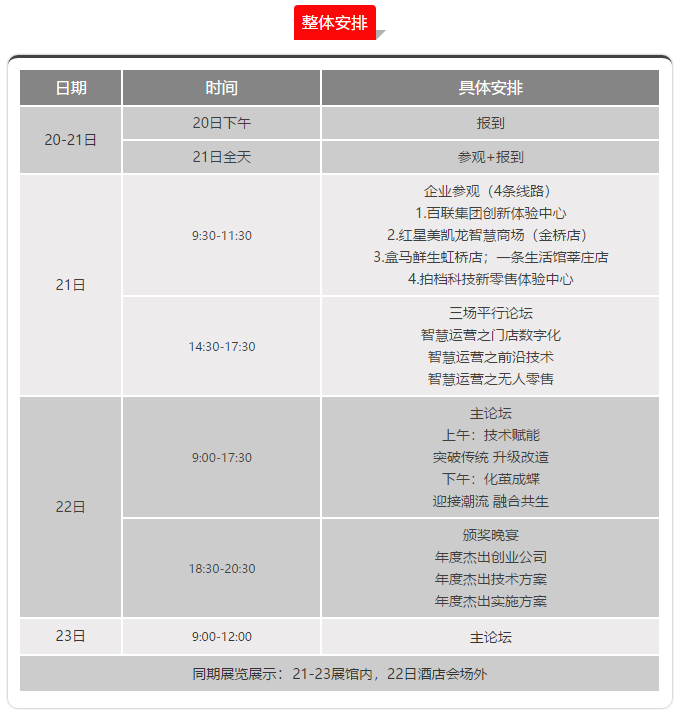 整体安排

| 日期 | 时间 | 具体安排 |
|---|---|---|
| 20-21日 | 20日下午 | 报到 |
|  | 21日全天 | 参观+报到 |
| 21日 | 9:30-11:30 | 企业参观（4条线路） 1.百联集团创新体验中心 2.红星美凯龙智慧商场（金桥店） 3.盒马鲜生虹桥店；一条生活馆莘庄店 4.拍档科技新零售体验中心 |
|  | 14:30-17:30 | 三场平行论坛 智慧运营之门店数字化 智慧运营之前沿技术 智慧运营之无人零售 |
| 22日 | 9:00-17:30 | 主论坛 上午：技术赋能 突破传统 升级改造 下午：化茧成蝶 迎接潮流 融合共生 |
|  | 18:30-20:30 | 颁奖晚宴 年度杰出创业公司 年度杰出技术方案 年度杰出实施方案 |
| 23日 | 9:00-12:00 | 主论坛 |
| 同期展览展示：21-23展馆内，22日酒店会场外 |  |  |